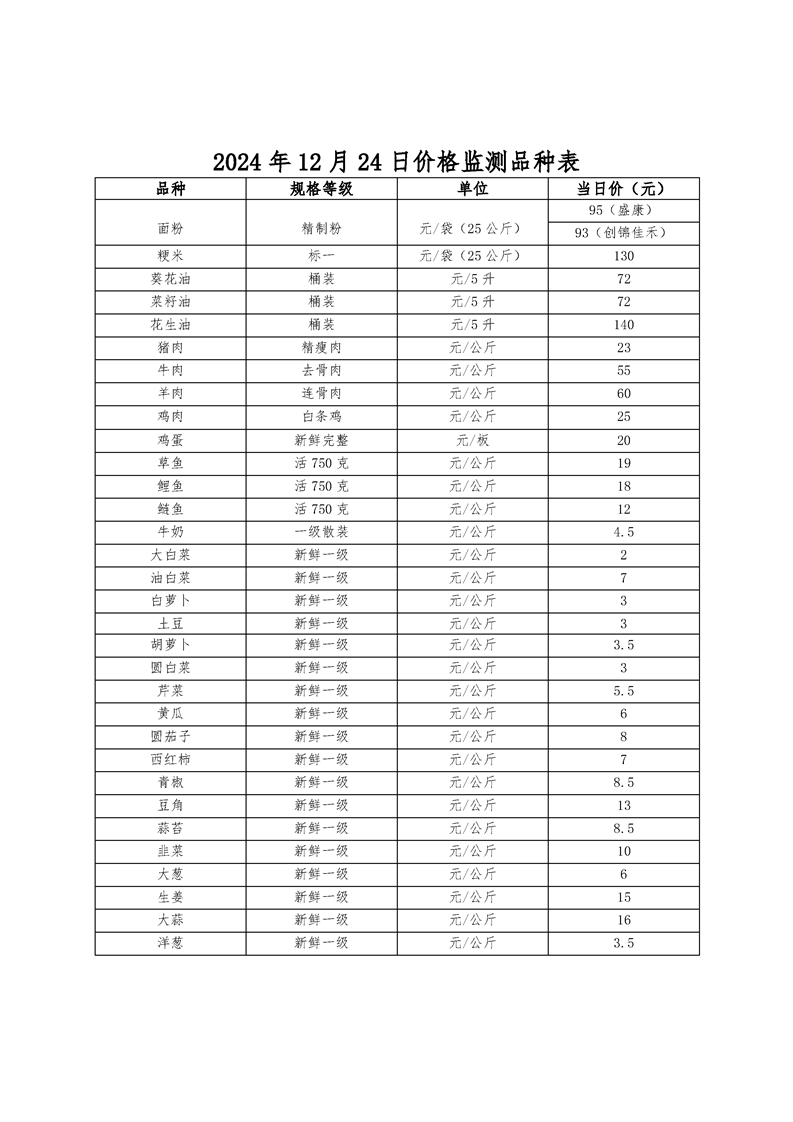 2024 年 12 月 24 日价格监测品种表

| 品种 | 规格等级 | 单位 | 当日价（元） |
|---|---|---|---|
| 面粉 | 精制粉 | 元/袋（25 公斤） | 95（盛康） |
| | | | 93（创锦佳禾） |
| 粳米 | 标一 | 元/袋（25 公斤） | 130 |
| 葵花油 | 桶装 | 元/5 升 | 72 |
| 菜籽油 | 桶装 | 元/5 升 | 72 |
| 花生油 | 桶装 | 元/5 升 | 140 |
| 猪肉 | 精瘦肉 | 元/公斤 | 23 |
| 牛肉 | 去骨肉 | 元/公斤 | 55 |
| 羊肉 | 连骨肉 | 元/公斤 | 60 |
| 鸡肉 | 白条鸡 | 元/公斤 | 25 |
| 鸡蛋 | 新鲜完整 | 元/板 | 20 |
| 草鱼 | 活 750 克 | 元/公斤 | 19 |
| 鲤鱼 | 活 750 克 | 元/公斤 | 18 |
| 鲢鱼 | 活 750 克 | 元/公斤 | 12 |
| 牛奶 | 一级散装 | 元/公斤 | 4.5 |
| 大白菜 | 新鲜一级 | 元/公斤 | 2 |
| 油白菜 | 新鲜一级 | 元/公斤 | 7 |
| 白萝卜 | 新鲜一级 | 元/公斤 | 3 |
| 土豆 | 新鲜一级 | 元/公斤 | 3 |
| 胡萝卜 | 新鲜一级 | 元/公斤 | 3.5 |
| 圆白菜 | 新鲜一级 | 元/公斤 | 3 |
| 芹菜 | 新鲜一级 | 元/公斤 | 5.5 |
| 黄瓜 | 新鲜一级 | 元/公斤 | 6 |
| 圆茄子 | 新鲜一级 | 元/公斤 | 8 |
| 西红柿 | 新鲜一级 | 元/公斤 | 7 |
| 青椒 | 新鲜一级 | 元/公斤 | 8.5 |
| 豆角 | 新鲜一级 | 元/公斤 | 13 |
| 蒜苔 | 新鲜一级 | 元/公斤 | 8.5 |
| 韭菜 | 新鲜一级 | 元/公斤 | 10 |
| 大葱 | 新鲜一级 | 元/公斤 | 6 |
| 生姜 | 新鲜一级 | 元/公斤 | 15 |
| 大蒜 | 新鲜一级 | 元/公斤 | 16 |
| 洋葱 | 新鲜一级 | 元/公斤 | 3.5 |